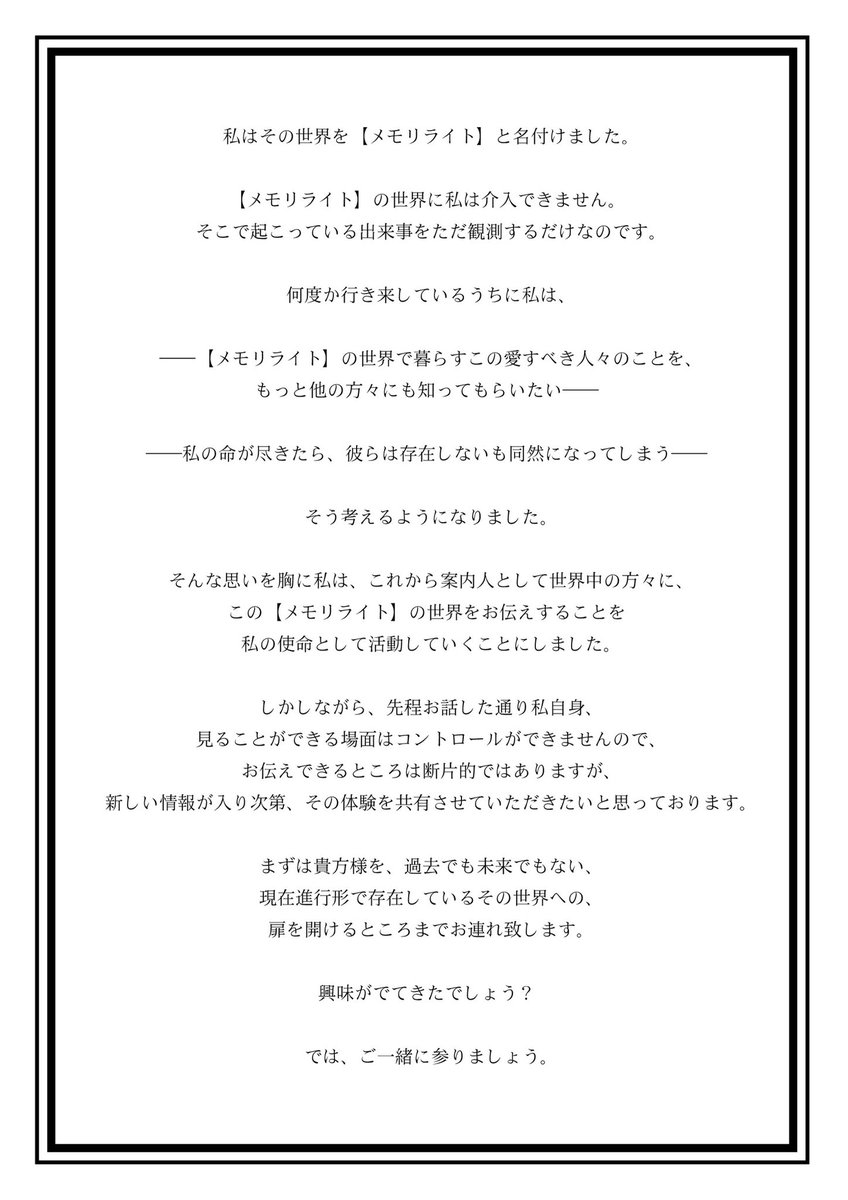 私はその世界を【メモリライト】と名付けました。

【メモリライト】の世界に私は介入できません。
そこで起こっている出来事をただ観測するだけなのです。

何度か行き来しているうちに私は、

――【メモリライト】の世界で暮らすこの愛すべき人々のことを、
もっと他の方々にも知ってもらいたい――

――私の命が尽きたら、彼らは存在しないも同然になってしまう――

そう考えるようになりました。

そんな思いを胸に私は、これから案内人として世界中の方々に、
この【メモリライト】の世界をお伝えすることを
私の使命として活動していくことにしました。

しかしながら、先程お話した通り私自身、
見ることができる場面はコントロールができませんので、
お伝えできるところは断片的ではありますが、
新しい情報が入り次第、その体験を共有させていただきたいと思っております。

まずは貴方様を、過去でも未来でもない、
現在進行形で存在しているその世界への、
扉を開けるところまでお連れ致します。

興味がでてきたでしょう？

では、ご一緒に参りましょう。